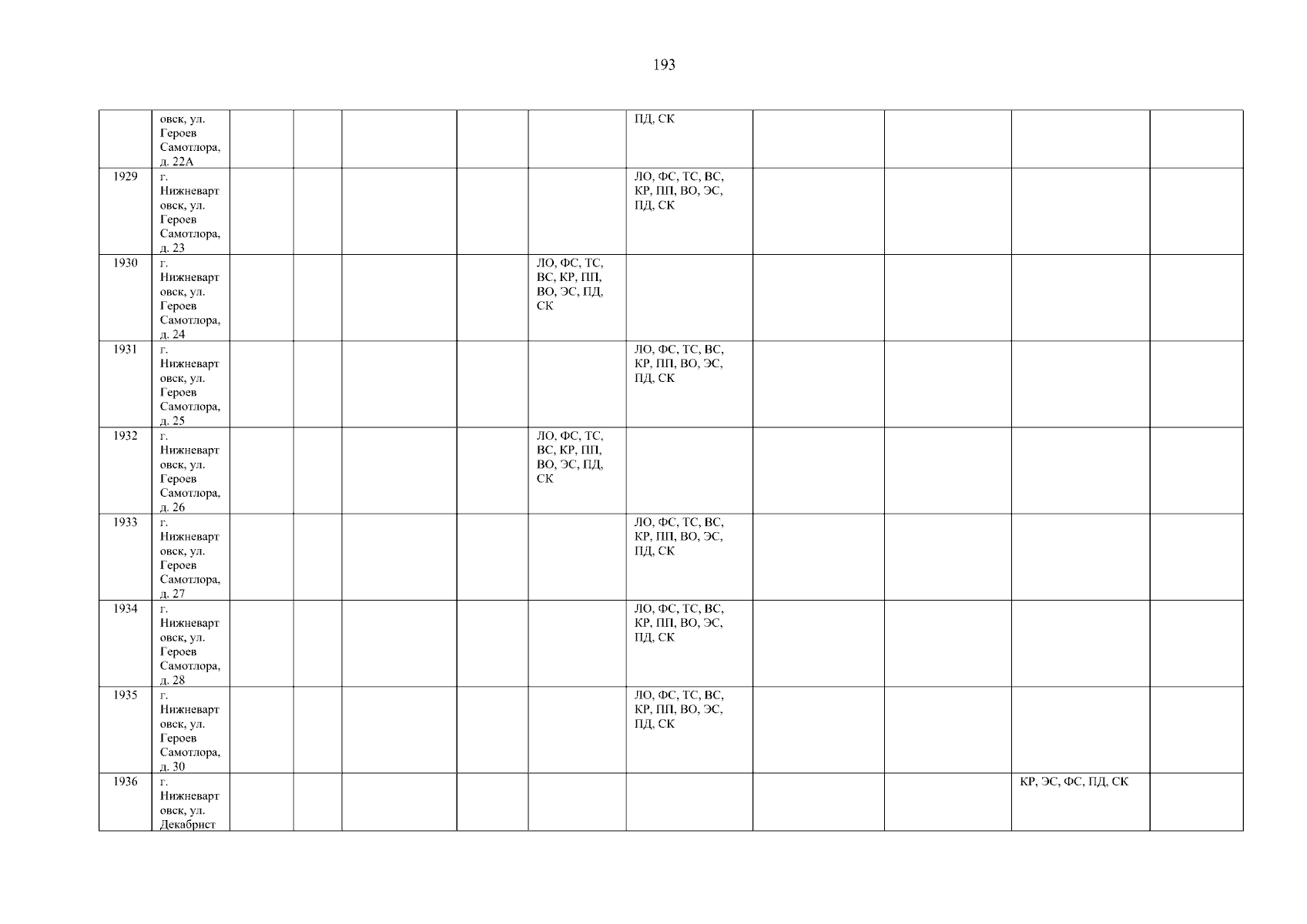 193

|  | овск, ул. Героев Самотлора, д. 22А |  |  |  |  |  | ПД, СК |  |  |  |  |
|---|---|---|---|---|---|---|---|---|---|---|---|
| 1929 | г. Нижневартовск, ул. Героев Самотлора, д. 23 |  |  |  |  |  | ЛО, ФС, ТС, ВС, КР, ПП, ВО, ЭС, ПД, СК |  |  |  |  |
| 1930 | г. Нижневартовск, ул. Героев Самотлора, д. 24 |  |  |  |  | ЛО, ФС, ТС, ВС, КР, ПП, ВО, ЭС, ПД, СК |  |  |  |  |  |
| 1931 | г. Нижневартовск, ул. Героев Самотлора, д. 25 |  |  |  |  |  | ЛО, ФС, ТС, ВС, КР, ПП, ВО, ЭС, ПД, СК |  |  |  |  |
| 1932 | г. Нижневартовск, ул. Героев Самотлора, д. 26 |  |  |  |  | ЛО, ФС, ТС, ВС, КР, ПП, ВО, ЭС, ПД, СК |  |  |  |  |  |
| 1933 | г. Нижневартовск, ул. Героев Самотлора, д. 27 |  |  |  |  |  | ЛО, ФС, ТС, ВС, КР, ПП, ВО, ЭС, ПД, СК |  |  |  |  |
| 1934 | г. Нижневартовск, ул. Героев Самотлора, д. 28 |  |  |  |  |  | ЛО, ФС, ТС, ВС, КР, ПП, ВО, ЭС, ПД, СК |  |  |  |  |
| 1935 | г. Нижневартовск, ул. Героев Самотлора, д. 30 |  |  |  |  |  | ЛО, ФС, ТС, ВС, КР, ПП, ВО, ЭС, ПД, СК |  |  |  |  |
| 1936 | г. Нижневартовск, ул. Декабрист |  |  |  |  |  |  |  |  | КР, ЭС, ФС, ПД, СК |  |